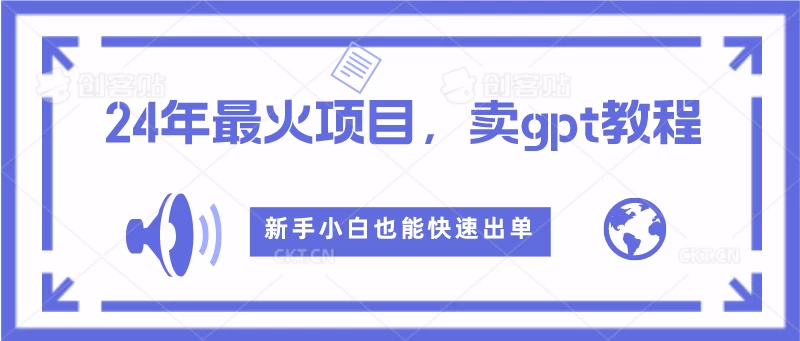 创客贴 创客贴

24年最火项目，卖gpt教程

新手小白也能快速出单

CKT.CN CKT.CN